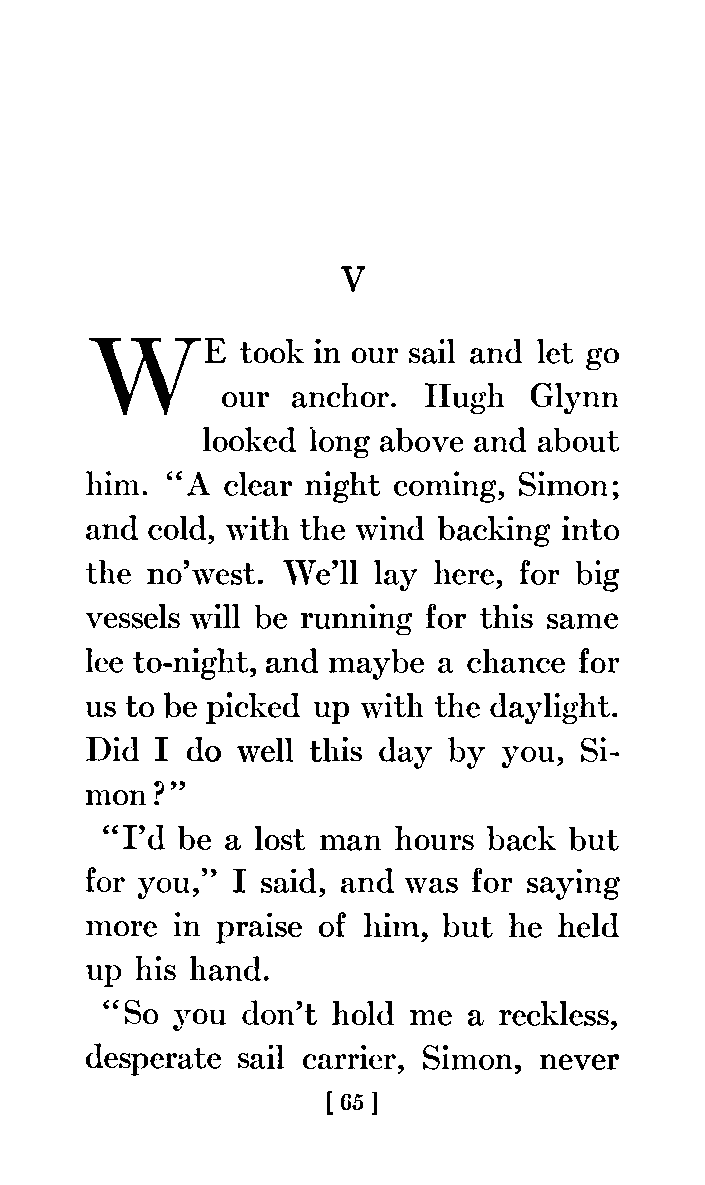 V

WE took in our sail and let go our anchor. Hugh Glynn looked long above and about him. "A clear night coming, Simon; and cold, with the wind backing into the no'west. We'll lay here, for big vessels will be running for this same lee to-night, and maybe a chance for us to be picked up with the daylight. Did I do well this day by you, Simon?"

"I'd be a lost man hours back but for you," I said, and was for saying more in praise of him, but he held up his hand.

"So you don't hold me a reckless, desperate sail carrier, Simon, never

[ 65 ]